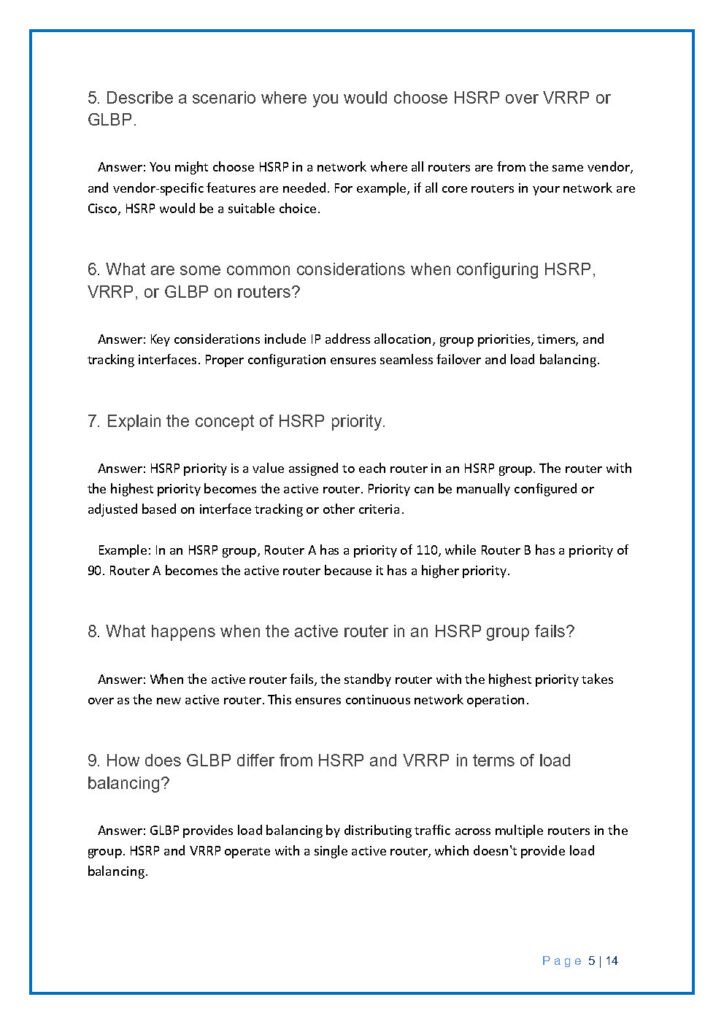 5. Describe a scenario where you would choose HSRP over VRRP or GLBP.

Answer: You might choose HSRP in a network where all routers are from the same vendor, and vendor-specific features are needed. For example, if all core routers in your network are Cisco, HSRP would be a suitable choice.

6. What are some common considerations when configuring HSRP, VRRP, or GLBP on routers?

Answer: Key considerations include IP address allocation, group priorities, timers, and tracking interfaces. Proper configuration ensures seamless failover and load balancing.

7. Explain the concept of HSRP priority.

Answer: HSRP priority is a value assigned to each router in an HSRP group. The router with the highest priority becomes the active router. Priority can be manually configured or adjusted based on interface tracking or other criteria.

Example: In an HSRP group, Router A has a priority of 110, while Router B has a priority of 90. Router A becomes the active router because it has a higher priority.

8. What happens when the active router in an HSRP group fails?

Answer: When the active router fails, the standby router with the highest priority takes over as the new active router. This ensures continuous network operation.

9. How does GLBP differ from HSRP and VRRP in terms of load balancing?

Answer: GLBP provides load balancing by distributing traffic across multiple routers in the group. HSRP and VRRP operate with a single active router, which doesn't provide load balancing.

Page 5 | 14